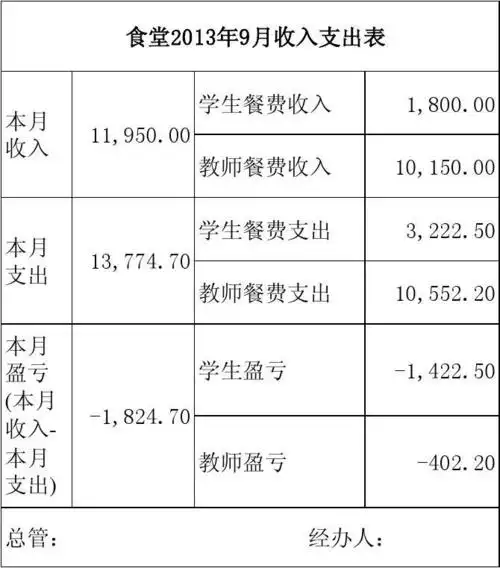 食堂2013年9月收入支出表

| 本月收入 | 11，950.00 | 学生餐费收入 | 1，800.00 |
|---|---|---|---|
| | | 教师餐费收入 | 10，150.00 |
| 本月支出 | 13，774.70 | 学生餐费支出 | 3，222.50 |
| | | 教师餐费支出 | 10，552.20 |
| 本月盈亏(本月收入-本月支出) | -1，824.70 | 学生盈亏 | -1，422.50 |
| | | 教师盈亏 | -402.20 |

总管：　　　　经办人：